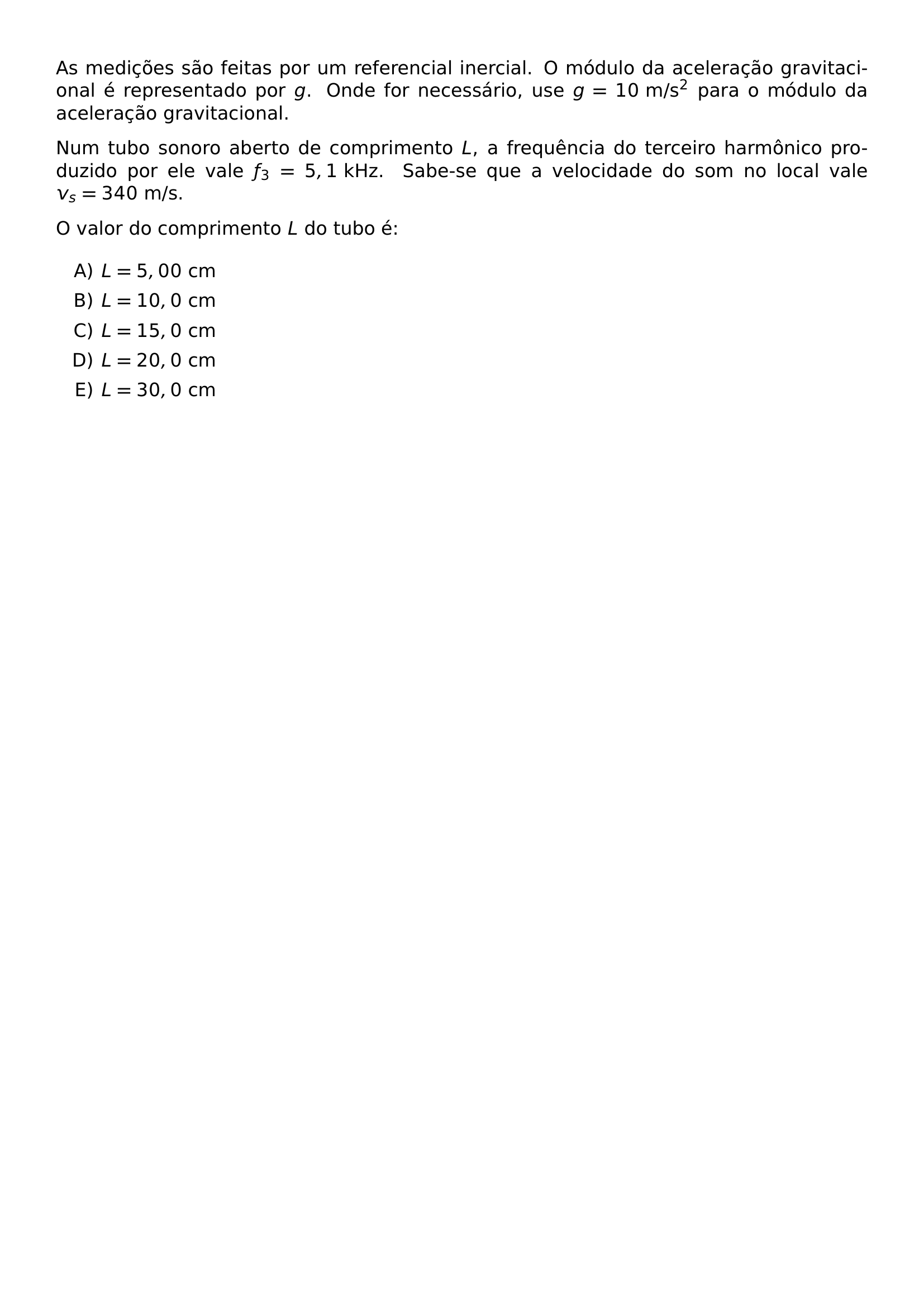 As medições são feitas por um referencial inercial. O módulo da aceleração gravitacional é representado por $g$. Onde for necessário, use $g = 10$ m/s$^2$ para o módulo da aceleração gravitacional.

Num tubo sonoro aberto de comprimento $L$, a frequência do terceiro harmônico produzido por ele vale $f_3 = 5,1$ kHz. Sabe-se que a velocidade do som no local vale $v_s = 340$ m/s.

O valor do comprimento $L$ do tubo é:

A) $L = 5,00$ cm
B) $L = 10,0$ cm
C) $L = 15,0$ cm
D) $L = 20,0$ cm
E) $L = 30,0$ cm